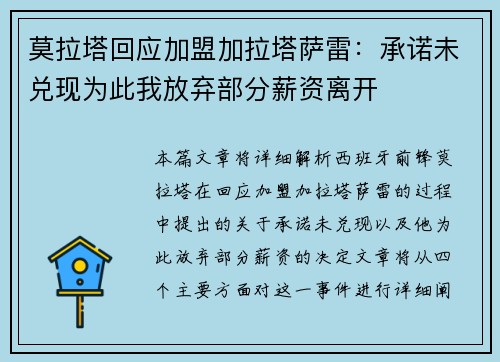 莫拉塔回应加盟加拉塔萨雷：承诺未兑现为此我放弃部分薪资离开

本篇文章将详细解析西班牙前锋莫拉塔在回应加盟加拉塔萨雷的过程中提出的关于承诺未兑现以及他为此放弃部分薪资的决定文章将从四个主要方面对这一事件进行详细阐